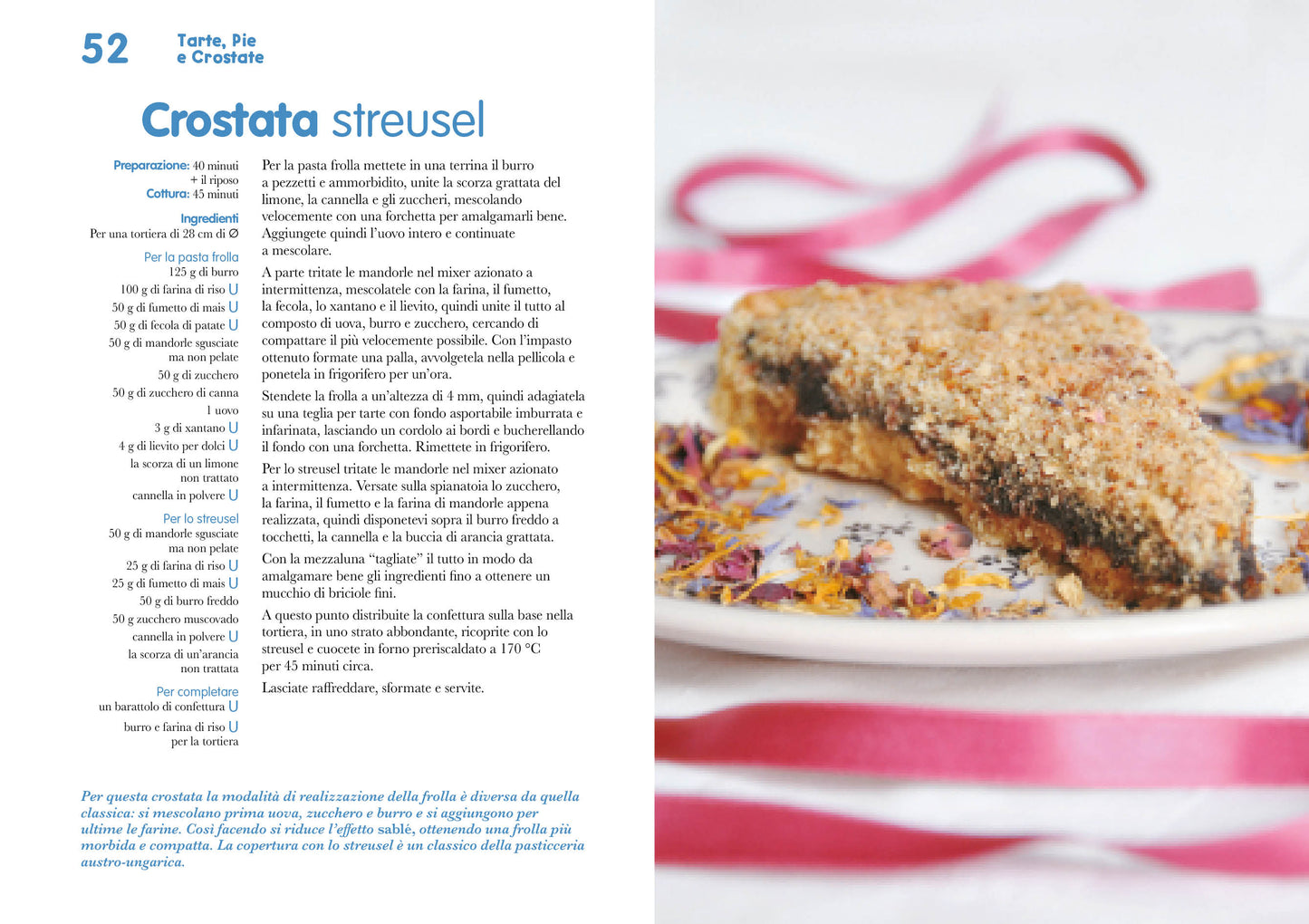 52 Tarte, Pie e Crostate

Crostata streusel

Preparazione: 40 minuti + il riposo
Cottura: 45 minuti

Ingredienti
Per una tortiera di 28 cm di Ø

Per la pasta frolla
125 g di burro
100 g di farina di riso U
50 g di fumetto di mais U
50 g di fecola di patate U
50 g di mandorle sgusciate ma non pelate
50 g di zucchero
50 g di zucchero di canna
1 uovo
3 g di xantano U
4 g di lievito per dolci U
la scorza di un limone non trattato
cannella in polvere U

Per lo streusel
50 g di mandorle sgusciate ma non pelate
25 g di farina di riso U
25 g di fumetto di mais U
50 g di burro freddo
50 g zucchero muscovado
cannella in polvere U
la scorza di un'arancia non trattata

Per completare
un barattolo di confettura U
burro e farina di riso U per la tortiera

Per la pasta frolla mettete in una terrina il burro a pezzetti e ammorbidito, unite la scorza grattata del limone, la cannella e gli zuccheri, mescolando velocemente con una forchetta per amalgamarli bene. Aggiungete quindi l'uovo intero e continuate a mescolare.

A parte tritate le mandorle nel mixer azionato a intermittenza, mescolatele con la farina, il fumetto, la fecola, lo xantano e il lievito, quindi unite il tutto al composto di uova, burro e zucchero, cercando di compattare il più velocemente possibile. Con l'impasto ottenuto formate una palla, avvolgetela nella pellicola e ponetela in frigorifero per un'ora.

Stendete la frolla a un'altezza di 4 mm, quindi adagiatela su una teglia per tarte con fondo asportabile imburrata e infarinata, lasciando un cordolo ai bordi e bucherellando il fondo con una forchetta. Rimettete in frigorifero.

Per lo streusel tritate le mandorle nel mixer azionato a intermittenza. Versate sulla spianatoia lo zucchero, la farina, il fumetto e la farina di mandorle appena realizzata, quindi disponetevi sopra il burro freddo a tocchetti, la cannella e la buccia di arancia grattata.

Con la mezzaluna "tagliate" il tutto in modo da amalgamare bene gli ingredienti fino a ottenere un mucchio di briciole fini.

A questo punto distribuite la confettura sulla base nella tortiera, in uno strato abbondante, ricoprite con lo streusel e cuocete in forno preriscaldato a 170 °C per 45 minuti circa.

Lasciate raffreddare, sformate e servite.

Per questa crostata la modalità di realizzazione della frolla è diversa da quella classica: si mescolano prima uova, zucchero e burro e si aggiungono per ultime le farine. Così facendo si riduce l'effetto sablè, ottenendo una frolla più morbida e compatta. La copertura con lo streusel è un classico della pasticceria austro-ungarica.